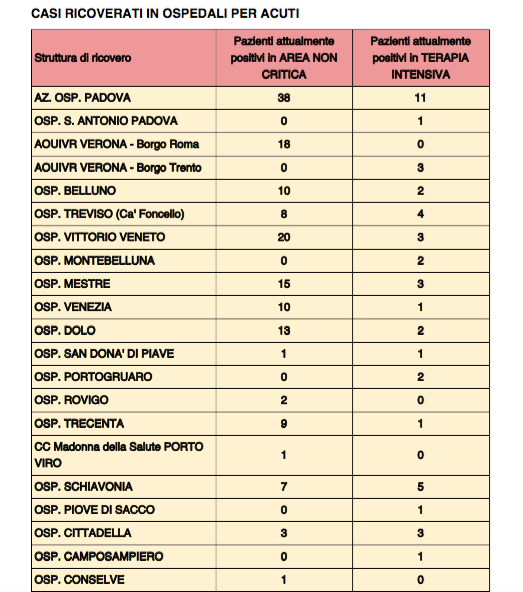 CASI RICOVERATI IN OSPEDALI PER ACUTI

| Struttura di ricovero | Pazienti attualmente positivi in AREA NON CRITICA | Pazienti attualmente positivi in TERAPIA INTENSIVA |
|---|---|---|
| AZ. OSP. PADOVA | 38 | 11 |
| OSP. S. ANTONIO PADOVA | 0 | 1 |
| AOUIVR VERONA - Borgo Roma | 18 | 0 |
| AOUIVR VERONA - Borgo Trento | 0 | 3 |
| OSP. BELLUNO | 10 | 2 |
| OSP. TREVISO (Ca' Foncello) | 8 | 4 |
| OSP. VITTORIO VENETO | 20 | 3 |
| OSP. MONTEBELLUNA | 0 | 2 |
| OSP. MESTRE | 15 | 3 |
| OSP. VENEZIA | 10 | 1 |
| OSP. DOLO | 13 | 2 |
| OSP. SAN DONA' DI PIAVE | 1 | 1 |
| OSP. PORTOGRUARO | 0 | 2 |
| OSP. ROVIGO | 2 | 0 |
| OSP. TRECENTA | 9 | 1 |
| CC Madonna della Salute PORTO VIRO | 1 | 0 |
| OSP. SCHIAVONIA | 7 | 5 |
| OSP. PIOVE DI SACCO | 0 | 1 |
| OSP. CITTADELLA | 3 | 3 |
| OSP. CAMPOSAMPIERO | 0 | 1 |
| OSP. CONSELVE | 1 | 0 |